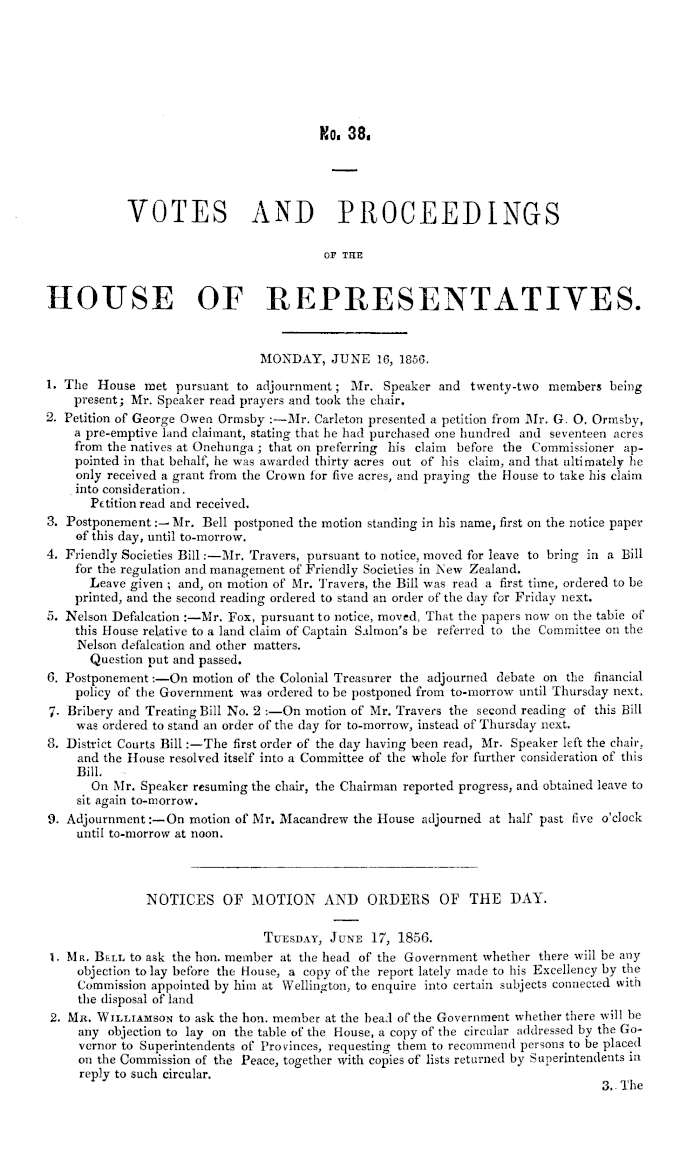 No. 38.

VOTES AND PROCEEDINGS

OF THE

HOUSE OF REPRESENTATIVES.

MONDAY, JUNE 16, 1856.

1. The House met pursuant to adjournment; Mr. Speaker and twenty-two members being present; Mr. Speaker read prayers and took the chair.

2. Petition of George Owen Ormsby :—Mr. Carleton presented a petition from Mr. G. O. Ormsby, a pre-emptive land claimant, stating that he had purchased one hundred and seventeen acres from the natives at Onehunga; that on preferring his claim before the Commissioner appointed in that behalf, he was awarded thirty acres out of his claim, and that ultimately he only received a grant from the Crown for five acres, and praying the House to take his claim into consideration.
Petition read and received.

3. Postponement :—Mr. Bell postponed the motion standing in his name, first on the notice paper of this day, until to-morrow.

4. Friendly Societies Bill :—Mr. Travers, pursuant to notice, moved for leave to bring in a Bill for the regulation and management of Friendly Societies in New Zealand.
Leave given; and, on motion of Mr. Travers, the Bill was read a first time, ordered to be printed, and the second reading ordered to stand an order of the day for Friday next.

5. Nelson Defalcation :—Mr. Fox, pursuant to notice, moved, That the papers now on the table of this House relative to a land claim of Captain Salmon's be referred to the Committee on the Nelson defalcation and other matters.
Question put and passed.

6. Postponement :—On motion of the Colonial Treasurer the adjourned debate on the financial policy of the Government was ordered to be postponed from to-morrow until Thursday next.

7. Bribery and Treating Bill No. 2 :—On motion of Mr. Travers the second reading of this Bill was ordered to stand an order of the day for to-morrow, instead of Thursday next.

8. District Courts Bill :—The first order of the day having been read, Mr. Speaker left the chair, and the House resolved itself into a Committee of the whole for further consideration of this Bill.
On Mr. Speaker resuming the chair, the Chairman reported progress, and obtained leave to sit again to-morrow.

9. Adjournment :—On motion of Mr. Macandrew the House adjourned at half past five o'clock until to-morrow at noon.

NOTICES OF MOTION AND ORDERS OF THE DAY.

TUESDAY, JUNE 17, 1856.

1. MR. BELL to ask the hon. member at the head of the Government whether there will be any objection to lay before the House, a copy of the report lately made to his Excellency by the Commission appointed by him at Wellington, to enquire into certain subjects connected with the disposal of land

2. MR. WILLIAMSON to ask the hon. member at the head of the Government whether there will be any objection to lay on the table of the House, a copy of the circular addressed by the Governor to Superintendents of Provinces, requesting them to recommend persons to be placed on the Commission of the Peace, together with copies of lists returned by Superintendents in reply to such circular.

3. The